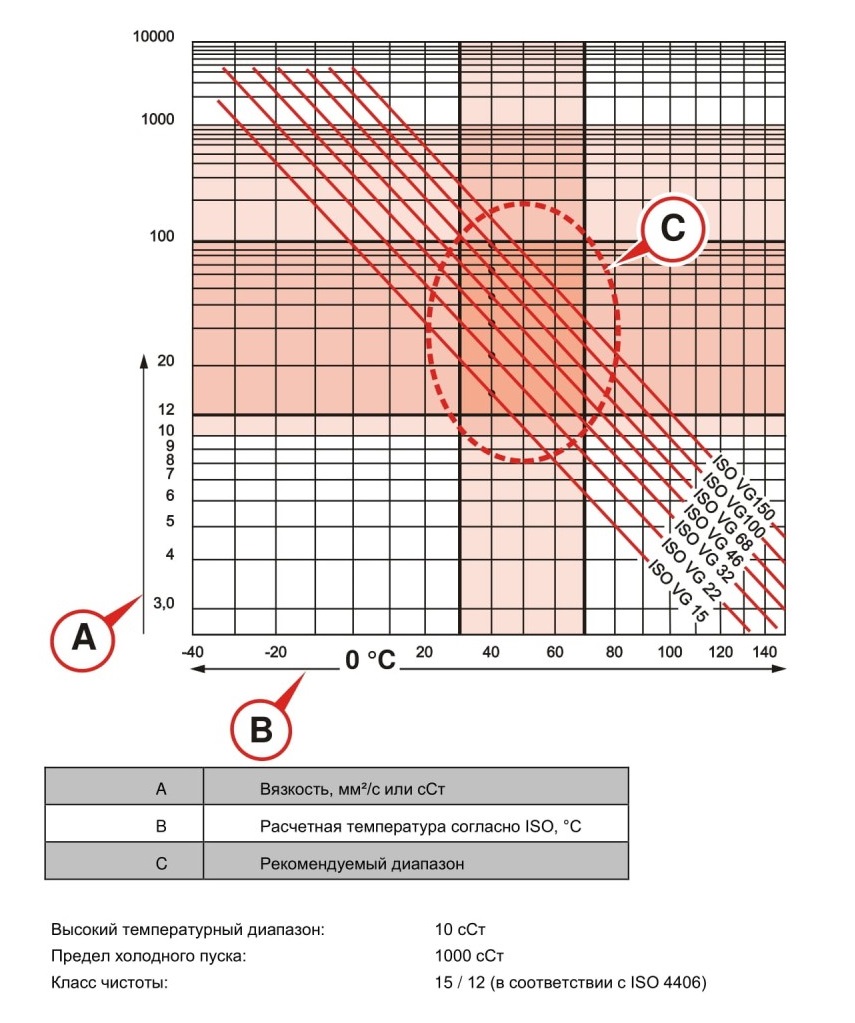 10000
1000
100
20
12
10
9
8
7
6
5
4
3,0

C

ISO VG150
ISO VG100
ISO VG 68
ISO VG 46
ISO VG 32
ISO VG 22
ISO VG 15

A

-40 -20 0 °C 20 40 60 80 100 120 140

B

| A | Вязкость, мм²/с или сСт |
|---|---|
| B | Расчетная температура согласно ISO, °C |
| C | Рекомендуемый диапазон |

Высокий температурный диапазон: 10 сСт
Предел холодного пуска: 1000 сСт
Класс чистоты: 15 / 12 (в соответствии с ISO 4406)